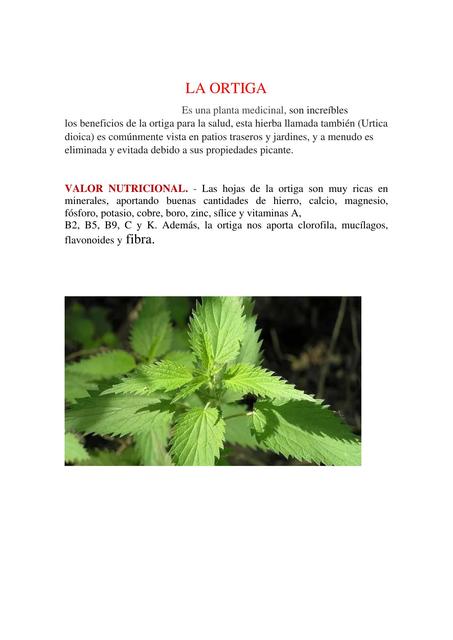 LA ORTIGA

Es una planta medicinal, son increíbles los beneficios de la ortiga para la salud, esta hierba llamada también (Urtica dioica) es comúnmente vista en patios traseros y jardines, y a menudo es eliminada y evitada debido a sus propiedades picante.

VALOR NUTRICIONAL. - Las hojas de la ortiga son muy ricas en minerales, aportando buenas cantidades de hierro, calcio, magnesio, fósforo, potasio, cobre, boro, zinc, sílice y vitaminas A, B2, B5, B9, C y K. Además, la ortiga nos aporta clorofila, mucílagos, flavonoides y fibra.